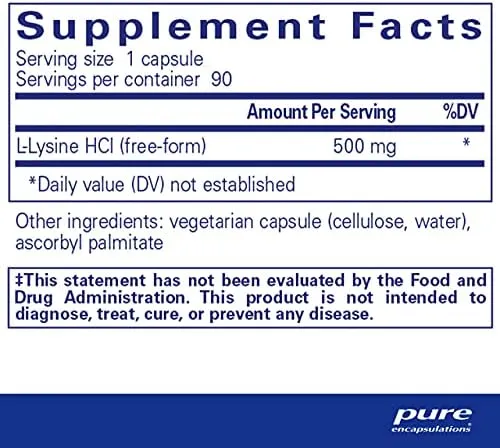 Supplement Facts
Serving size 1 capsule
Servings per container 90

|  | Amount Per Serving | %DV |
|---|---|---|
| L-Lysine HCl (free-form) | 500 mg | * |

*Daily value (DV) not established

Other ingredients: vegetarian capsule (cellulose, water), ascorbyl palmitate

‡This statement has not been evaluated by the Food and Drug Administration. This product is not intended to diagnose, treat, cure, or prevent any disease.

pure encapsulations®